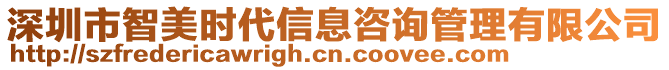 深圳市智美时代信息咨询管理有限公司
http://szfredericawrigh.cn.coovee.com